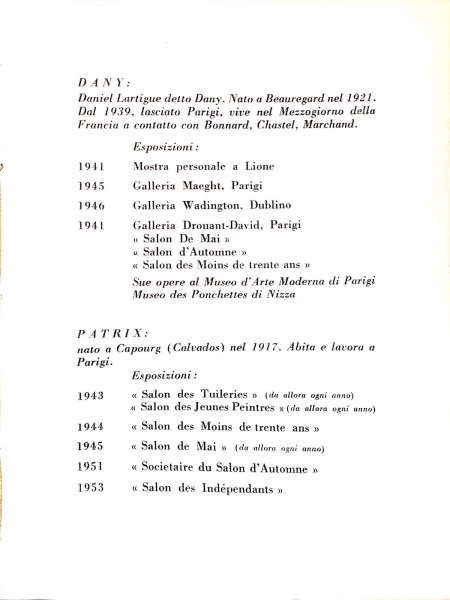 DANY:
Daniel Lartigue detto Dany. Nato a Beauregard nel 1921. Dal 1939, lasciato Parigi, vive nel Mezzogiorno della Francia a contatto con Bonnard, Chastel, Marchand.

Esposizioni:

1941 Mostra personale a Lione

1945 Galleria Maeght, Parigi

1946 Galleria Wadington, Dublino

1941 Galleria Drouant-David, Parigi
« Salon De Mai »
« Salon d'Automne »
« Salon des Moins de trente ans »

Sue opere al Museo d'Arte Moderna di Parigi
Museo des Ponchettes di Nizza

PATRIX:
nato a Capourg (Calvados) nel 1917. Abita e lavora a Parigi.

Esposizioni:

1943 « Salon des Tuileries » (da allora ogni anno)
« Salon des Jeunes Peintres » (da allora ogni anno)

1944 « Salon des Moins de trente ans »

1945 « Salon de Mai » (da allora ogni anno)

1951 « Societaire du Salon d'Automne »

1953 « Salon des Indépendants »